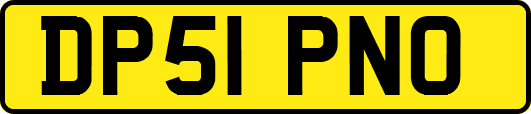 DP51 PNO